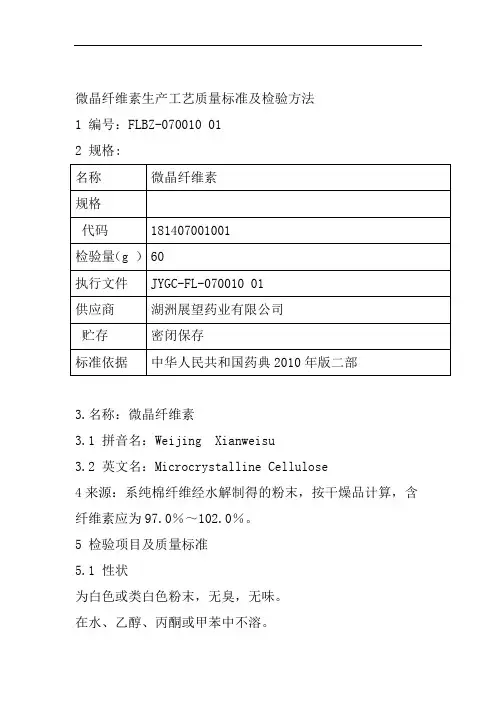 微晶纤维素生产工艺质量标准及检验方法

1 编号：FLBZ-070010 01

2 规格：

| 名称 | 微晶纤维素 |
|---|---|
| 规格 | |
| 代码 | 181407001001 |
| 检验量(g ) | 60 |
| 执行文件 | JYGC-FL-070010 01 |
| 供应商 | 湖洲展望药业有限公司 |
| 贮存 | 密闭保存 |
| 标准依据 | 中华人民共和国药典 2010 年版二部 |

3.名称：微晶纤维素

3.1 拼音名：Weijing Xianweisu

3.2 英文名：Microcrystalline Cellulose

4 来源：系纯棉纤维经水解制得的粉末，按干燥品计算，含纤维素应为 97.0%～102.0%。

5 检验项目及质量标准

5.1 性状

为白色或类白色粉末，无臭，无味。

在水、乙醇、丙酮或甲苯中不溶。